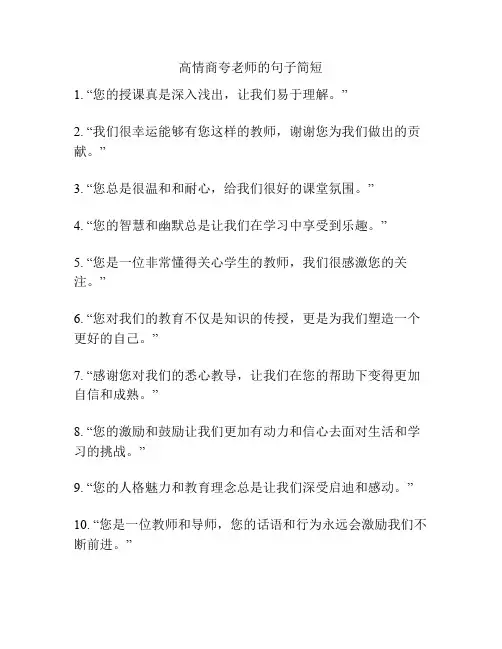 高情商夸老师的句子简短

1. “您的授课真是深入浅出，让我们易于理解。”

2. “我们很幸运能够有您这样的教师，谢谢您为我们做出的贡献。”

3. “您总是很温和和耐心，给我们很好的课堂氛围。”

4. “您的智慧和幽默总是让我们在学习中享受到乐趣。”

5. “您是一位非常懂得关心学生的教师，我们很感激您的关注。”

6. “您对我们的教育不仅是知识的传授，更是为我们塑造一个更好的自己。”

7. “感谢您对我们的悉心教导，让我们在您的帮助下变得更加自信和成熟。”

8. “您的激励和鼓励让我们更加有动力和信心去面对生活和学习的挑战。”

9. “您的人格魅力和教育理念总是让我们深受启迪和感动。”

10. “您是一位教师和导师，您的话语和行为永远会激励我们不断前进。”